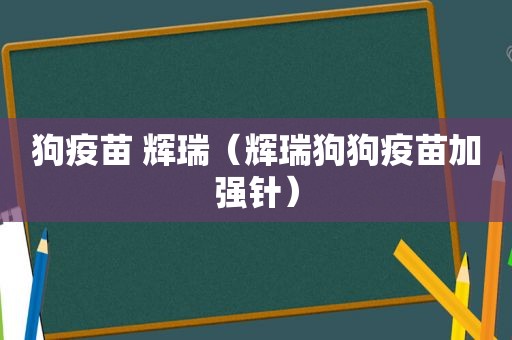 狗疫苗 辉瑞（辉瑞狗狗疫苗加强针）